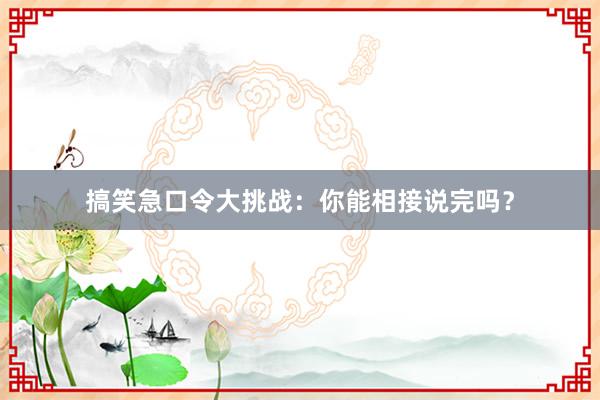 搞笑急口令大挑战：你能相接说完吗？